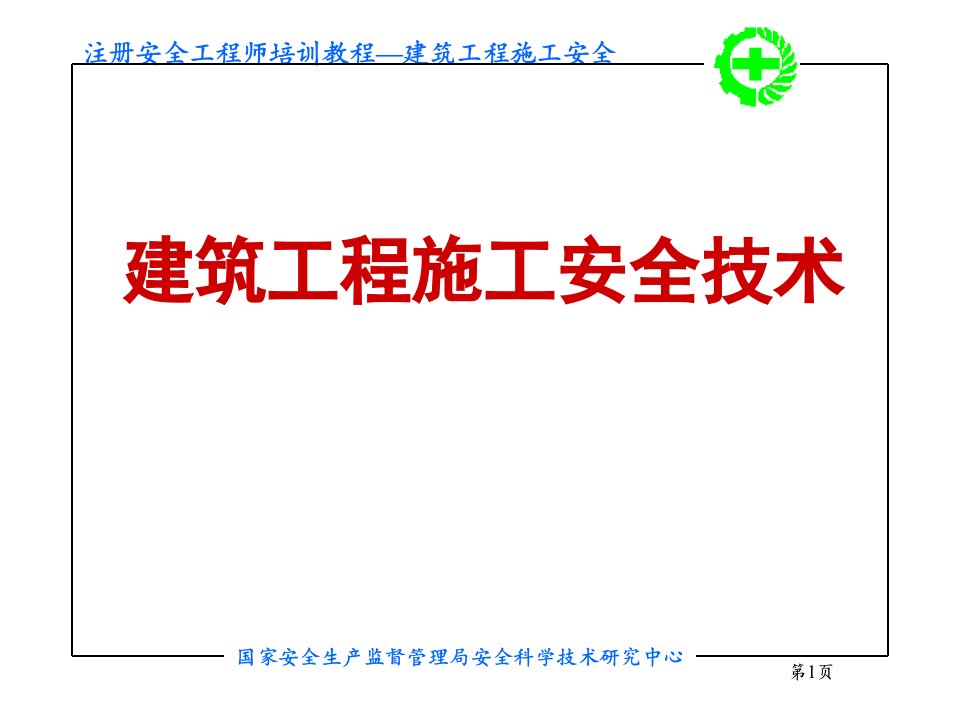 注册安全工程师培训教程—建筑工程施工安全

建筑工程施工安全技术

国家安全生产监督管理局安全科学技术研究中心

第1页